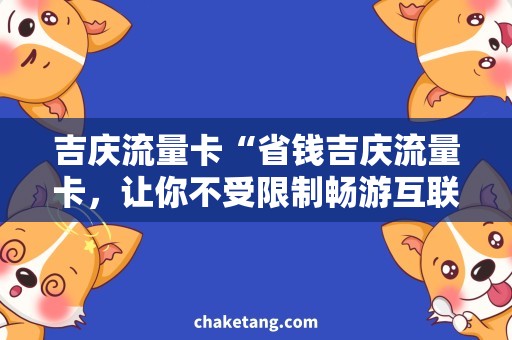 吉庆流量卡“省钱吉庆流量卡，让你不受限制畅游互联

chaketang.com